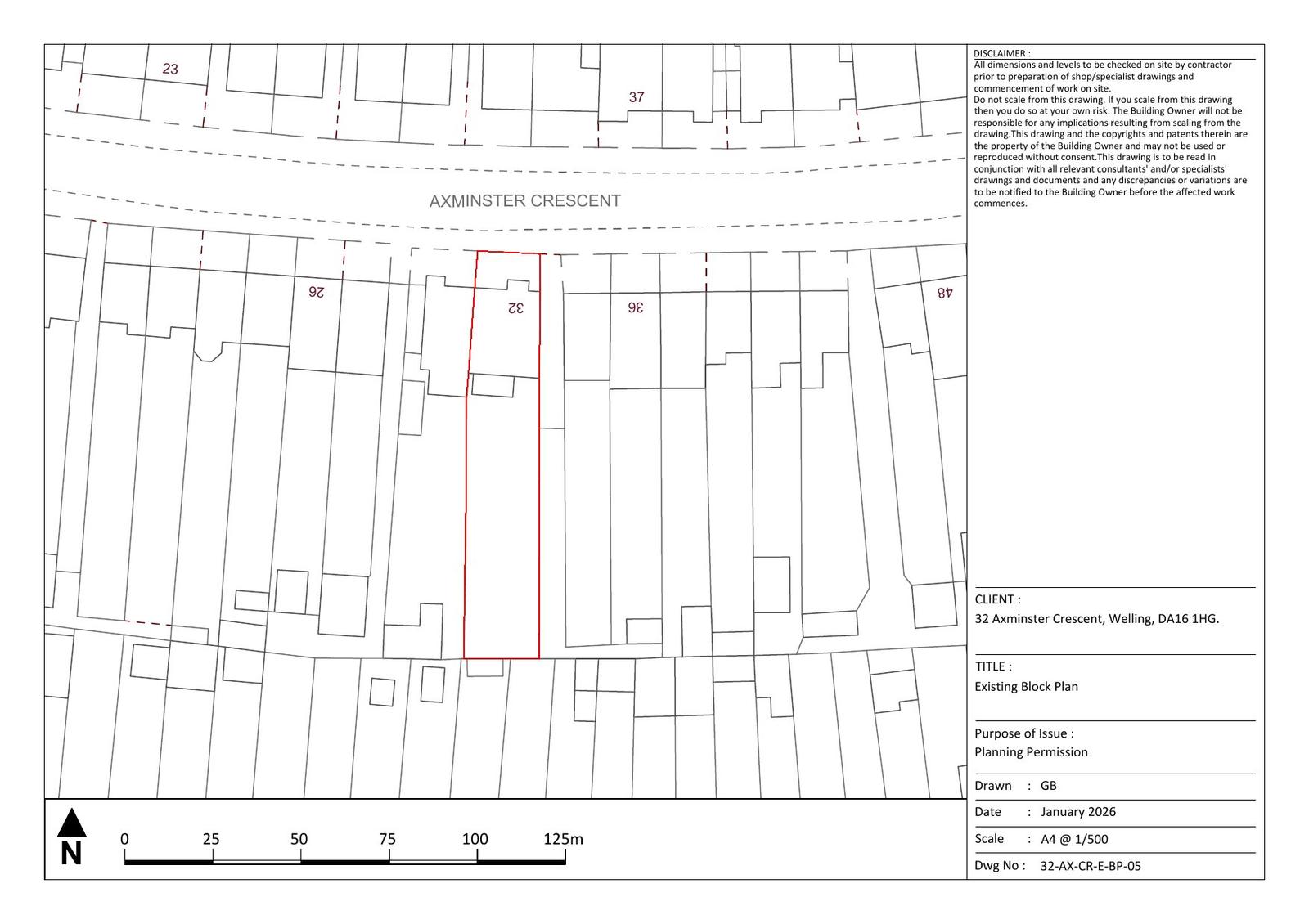 23

37

AXMINSTER CRESCENT

26

32

36

48

N

0 25 50 75 100 125m

DISCLAIMER :
All dimensions and levels to be checked on site by contractor prior to preparation of shop/specialist drawings and commencement of work on site.
Do not scale from this drawing. If you scale from this drawing then you do so at your own risk. The Building Owner will not be responsible for any implications resulting from scaling from the drawing.This drawing and the copyrights and patents therein are the property of the Building Owner and may not be used or reproduced without consent.This drawing is to be read in conjunction with all relevant consultants' and/or specialists' drawings and documents and any discrepancies or variations are to be notified to the Building Owner before the affected work commences.

CLIENT :
32 Axminster Crescent, Welling, DA16 1HG.

TITLE :
Existing Block Plan

Purpose of Issue :
Planning Permission

Drawn : GB
Date : January 2026
Scale : A4 @ 1/500
Dwg No : 32-AX-CR-E-BP-05